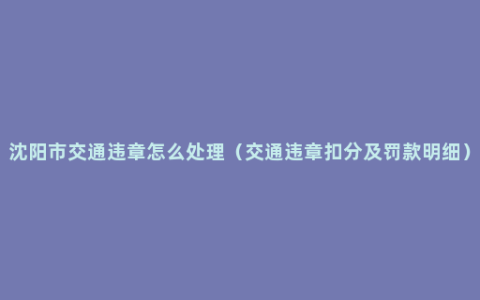 沈阳市交通违章怎么处理（交通违章扣分及罚款明细）